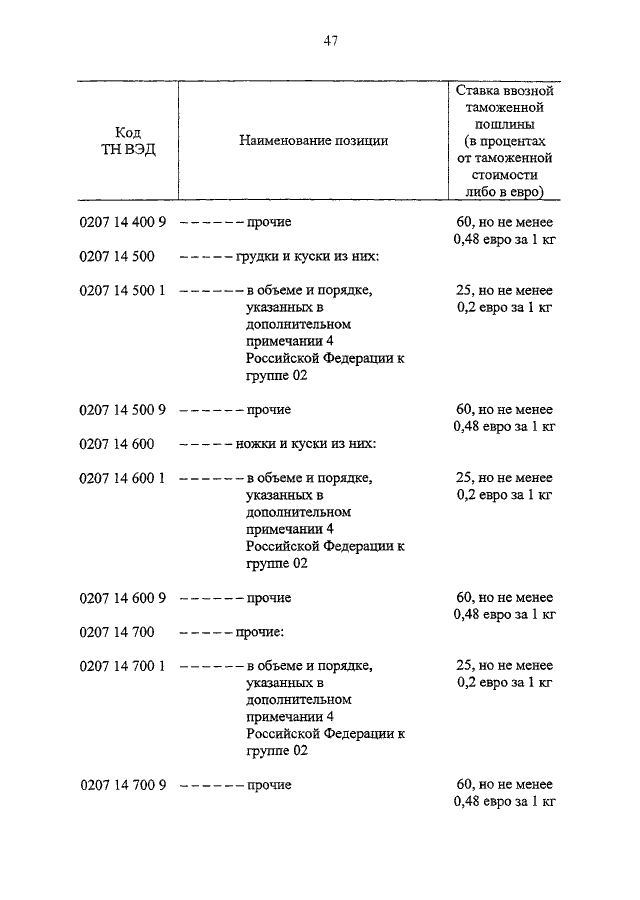 47

| Код ТН ВЭД | Наименование позиции | Ставка ввозной таможенной пошлины (в процентах от таможенной стоимости либо в евро) |
|---|---|---|
| 0207 14 400 9 | – – – – – – прочие | 60, но не менее 0,48 евро за 1 кг |
| 0207 14 500 | – – – – – грудки и куски из них: | |
| 0207 14 500 1 | – – – – – – в объеме и порядке, указанных в дополнительном примечании 4 Российской Федерации к группе 02 | 25, но не менее 0,2 евро за 1 кг |
| 0207 14 500 9 | – – – – – – прочие | 60, но не менее 0,48 евро за 1 кг |
| 0207 14 600 | – – – – – ножки и куски из них: | |
| 0207 14 600 1 | – – – – – – в объеме и порядке, указанных в дополнительном примечании 4 Российской Федерации к группе 02 | 25, но не менее 0,2 евро за 1 кг |
| 0207 14 600 9 | – – – – – – прочие | 60, но не менее 0,48 евро за 1 кг |
| 0207 14 700 | – – – – – прочие: | |
| 0207 14 700 1 | – – – – – – в объеме и порядке, указанных в дополнительном примечании 4 Российской Федерации к группе 02 | 25, но не менее 0,2 евро за 1 кг |
| 0207 14 700 9 | – – – – – – прочие | 60, но не менее 0,48 евро за 1 кг |